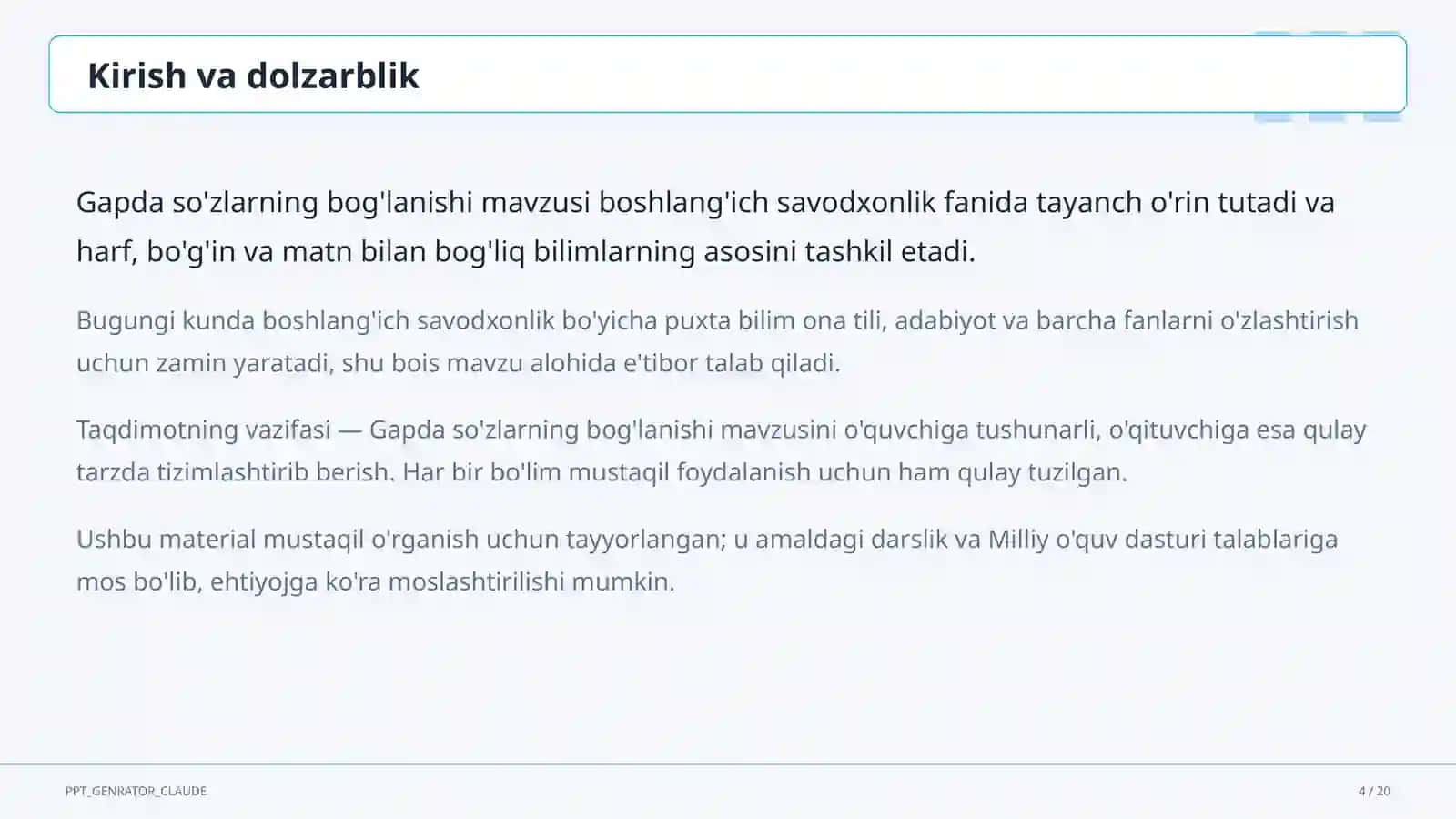 Kirish va dolzarblik

Gapda so'zlarning bog'lanishi mavzusi boshlang'ich savodxonlik fanida tayanch o'rin tutadi va harf, bo'g'in va matn bilan bog'liq bilimlarning asosini tashkil etadi.

Bugungi kunda boshlang'ich savodxonlik bo'yicha puxta bilim ona tili, adabiyot va barcha fanlarni o'zlashtirish uchun zamin yaratadi, shu bois mavzu alohida e'tibor talab qiladi.

Taqdimotning vazifasi — Gapda so'zlarning bog'lanishi mavzusini o'quvchiga tushunarli, o'qituvchiga esa qulay tarzda tizimlashtirib berish. Har bir bo'lim mustaqil foydalanish uchun ham qulay tuzilgan.

Ushbu material mustaqil o'rganish uchun tayyorlangan; u amaldagi darslik va Milliy o'quv dasturi talablariga mos bo'lib, ehtiyojga ko'ra moslashtirilishi mumkin.

PPT_GENRATOR_CLAUDE

4 / 20